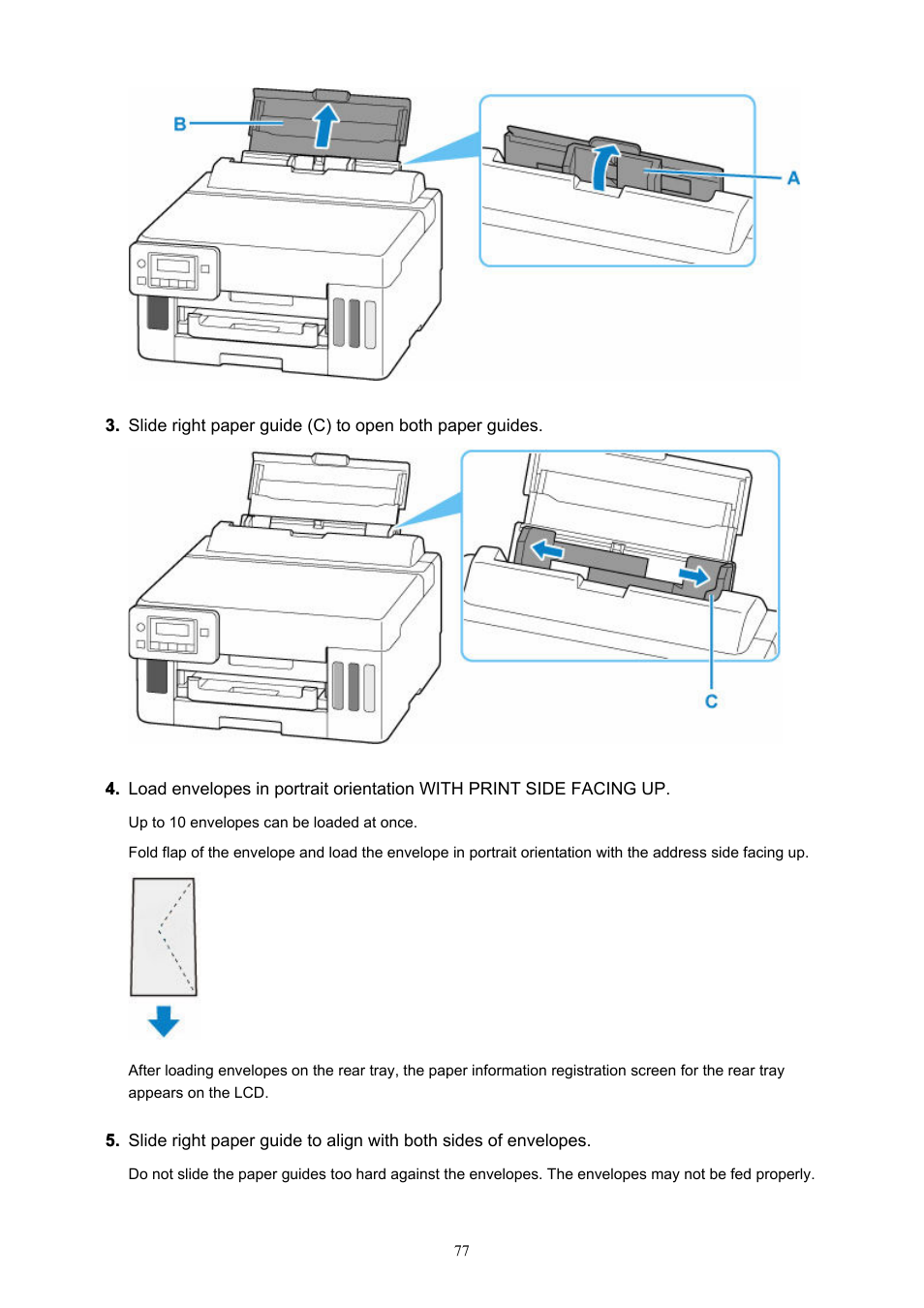 B

A

3. Slide right paper guide (C) to open both paper guides.

C

4. Load envelopes in portrait orientation WITH PRINT SIDE FACING UP.

Up to 10 envelopes can be loaded at once.

Fold flap of the envelope and load the envelope in portrait orientation with the address side facing up.

After loading envelopes on the rear tray, the paper information registration screen for the rear tray appears on the LCD.

5. Slide right paper guide to align with both sides of envelopes.

Do not slide the paper guides too hard against the envelopes. The envelopes may not be fed properly.

77